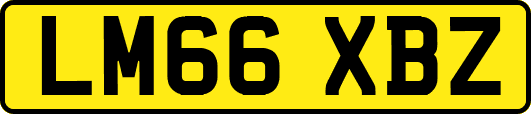 LM66 XBZ